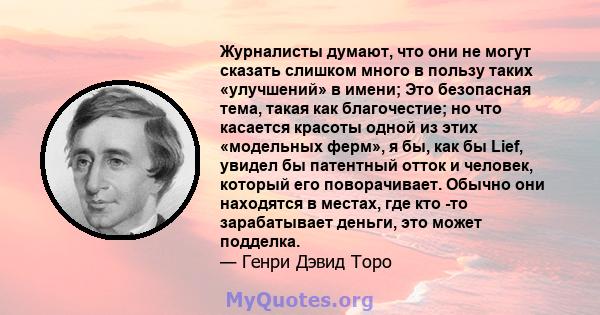 Журналисты думают, что они не могут сказать слишком много в пользу таких «улучшений» в имени; Это безопасная тема, такая как благочестие; но что касается красоты одной из этих «модельных ферм», я бы, как бы Lief, увидел бы патентный отток и человек, который его поворачивает. Обычно они находятся в местах, где кто -то зарабатывает деньги, это может подделка.
— Генри Дэвид Торо

MyQuotes.org